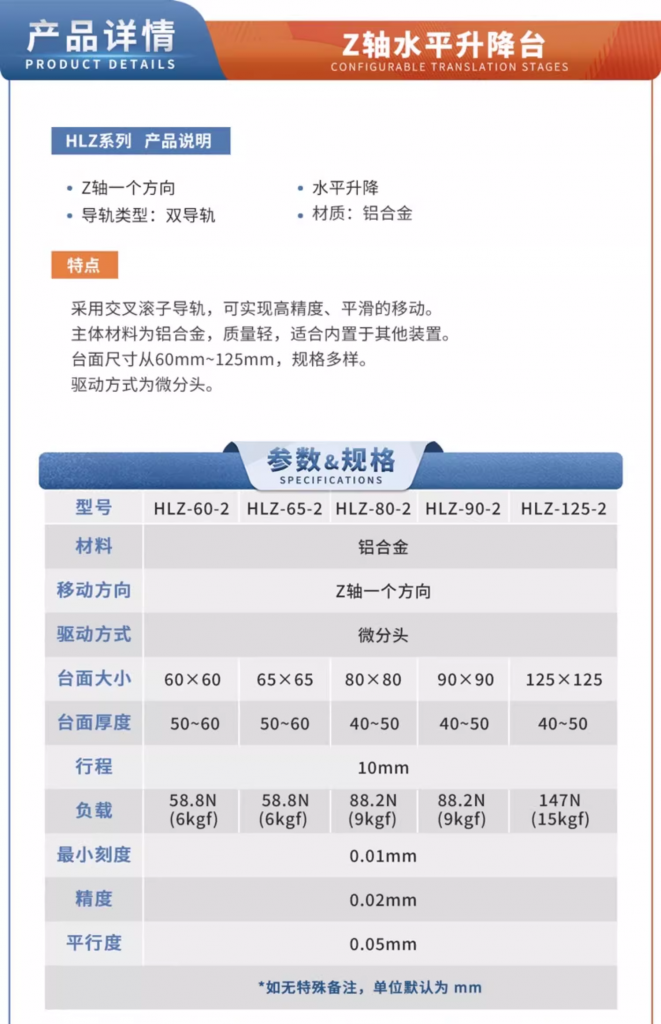 产品详情
PRODUCT DETAILS

Z轴水平升降台
CONFIGURABLE TRANSLATION STAGES

HLZ系列 产品说明

• Z轴一个方向
• 导轨类型：双导轨
• 水平升降
• 材质：铝合金

特点

采用交叉滚子导轨，可实现高精度、平滑的移动。
主体材料为铝合金，质量轻，适合内置于其他装置。
台面尺寸从60mm~125mm，规格多样。
驱动方式为微分头。

参数&规格
SPECIFICATIONS

| 型号 | HLZ-60-2 | HLZ-65-2 | HLZ-80-2 | HLZ-90-2 | HLZ-125-2 |
|---|---|---|---|---|---|
| 材料 | 铝合金 | | | | |
| 移动方向 | Z轴一个方向 | | | | |
| 驱动方式 | 微分头 | | | | |
| 台面大小 | 60×60 | 65×65 | 80×80 | 90×90 | 125×125 |
| 台面厚度 | 50~60 | 50~60 | 40~50 | 40~50 | 40~50 |
| 行程 | 10mm | | | | |
| 负载 | 58.8N (6kgf) | 58.8N (6kgf) | 88.2N (9kgf) | 88.2N (9kgf) | 147N (15kgf) |
| 最小刻度 | 0.01mm | | | | |
| 精度 | 0.02mm | | | | |
| 平行度 | 0.05mm | | | | |

*如无特殊备注，单位默认为 mm